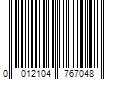 0 012104 767048